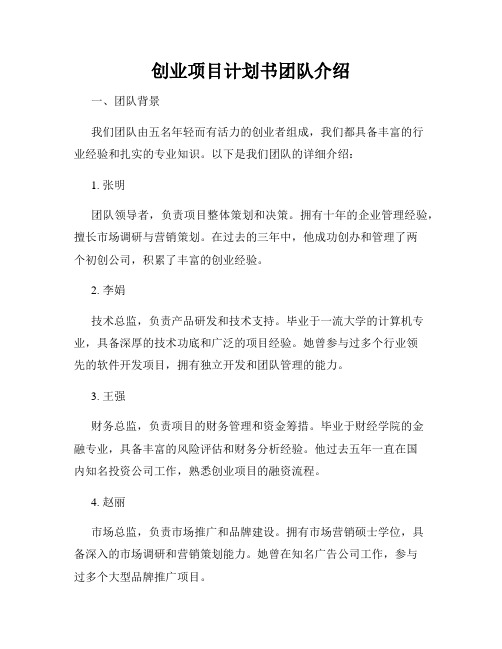 创业项目计划书团队介绍

一、团队背景

我们团队由五名年轻而有活力的创业者组成，我们都具备丰富的行业经验和扎实的专业知识。以下是我们团队的详细介绍：

1. 张明

团队领导者，负责项目整体策划和决策。拥有十年的企业管理经验，擅长市场调研与营销策划。在过去的三年中，他成功创办和管理了两个初创公司，积累了丰富的创业经验。

2. 李娟

技术总监，负责产品研发和技术支持。毕业于一流大学的计算机专业，具备深厚的技术功底和广泛的项目经验。她曾参与过多个行业领先的软件开发项目，拥有独立开发和团队管理的能力。

3. 王强

财务总监，负责项目的财务管理和资金筹措。毕业于财经学院的金融专业，具备丰富的风险评估和财务分析经验。他过去五年一直在国内知名投资公司工作，熟悉创业项目的融资流程。

4. 赵丽

市场总监，负责市场推广和品牌建设。拥有市场营销硕士学位，具备深入的市场调研和营销策划能力。她曾在知名广告公司工作，参与过多个大型品牌推广项目。